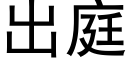 出庭